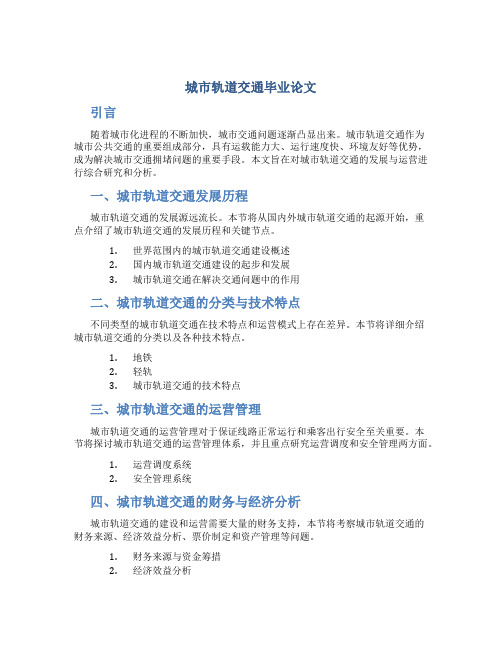 城市轨道交通毕业论文

引言

随着城市化进程的不断加快，城市交通问题逐渐凸显出来。城市轨道交通作为城市公共交通的重要组成部分，具有运载能力大、运行速度快、环境友好等优势，成为解决城市交通拥堵问题的重要手段。本文旨在对城市轨道交通的发展与运营进行综合研究和分析。

一、城市轨道交通发展历程

城市轨道交通的发展源远流长。本节将从国内外城市轨道交通的起源开始，重点介绍了城市轨道交通的发展历程和关键节点。

1. 世界范围内的城市轨道交通建设概述
2. 国内城市轨道交通建设的起步和发展
3. 城市轨道交通在解决交通问题中的作用

二、城市轨道交通的分类与技术特点

不同类型的城市轨道交通在技术特点和运营模式上存在差异。本节将详细介绍城市轨道交通的分类以及各种技术特点。

1. 地铁
2. 轻轨
3. 城市轨道交通的技术特点

三、城市轨道交通的运营管理

城市轨道交通的运营管理对于保证线路正常运行和乘客出行安全至关重要。本节将探讨城市轨道交通的运营管理体系，并且重点研究运营调度和安全管理两方面。

1. 运营调度系统
2. 安全管理系统

四、城市轨道交通的财务与经济分析

城市轨道交通的建设和运营需要大量的财务支持，本节将考察城市轨道交通的财务来源、经济效益分析、票价制定和资产管理等问题。

1. 财务来源与资金筹措
2. 经济效益分析